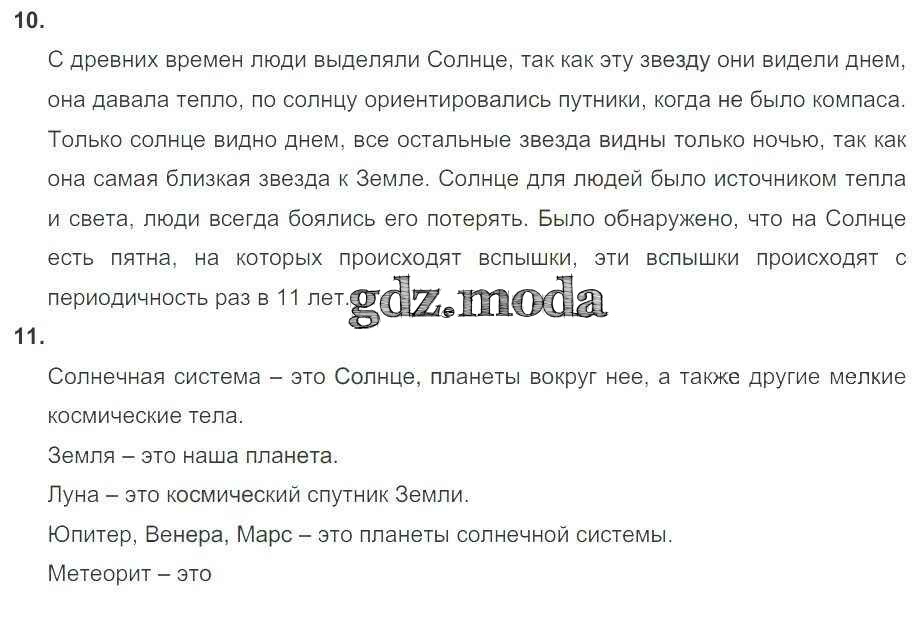 10.

С древних времен люди выделяли Солнце, так как эту звезду они видели днем, она давала тепло, по солнцу ориентировались путники, когда не было компаса. Только солнце видно днем, все остальные звезда видны только ночью, так как она самая близкая звезда к Земле. Солнце для людей было источником тепла и света, люди всегда боялись его потерять. Было обнаружено, что на Солнце есть пятна, на которых происходят вспышки, эти вспышки происходят с периодичность раз в 11 лет.

11.

Солнечная система – это Солнце, планеты вокруг нее, а также другие мелкие космические тела.

Земля – это наша планета.

Луна – это космический спутник Земли.

Юпитер, Венера, Марс – это планеты солнечной системы.

Метеорит – это

gdz.moda